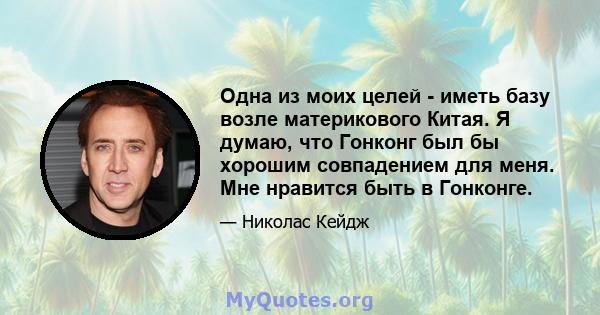 Одна из моих целей - иметь базу возле материкового Китая. Я думаю, что Гонконг был бы хорошим совпадением для меня. Мне нравится быть в Гонконге.

— Николас Кейдж

MyQuotes.org